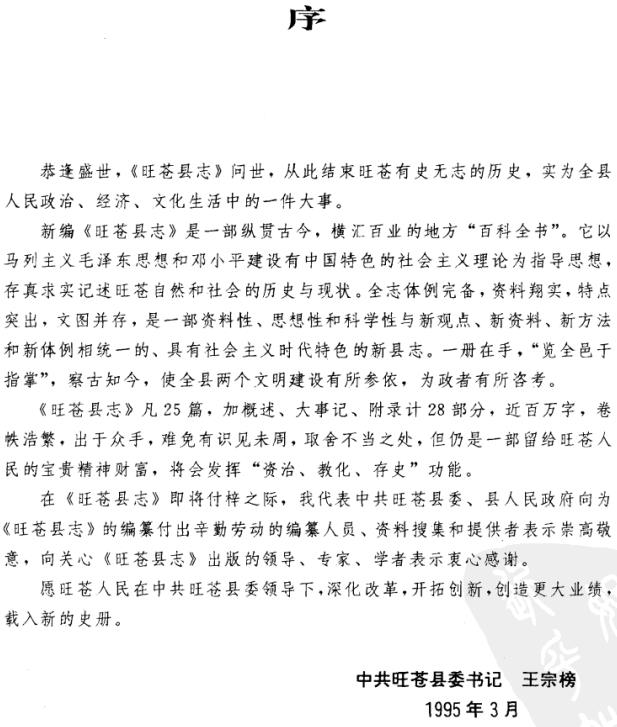 序

恭逢盛世，《旺苍县志》问世，从此结束旺苍有史无志的历史，实为全县人民政治、经济、文化生活中的一件大事。

新编《旺苍县志》是一部纵贯古今，横汇百业的地方“百科全书”。它以马列主义毛泽东思想和邓小平建设有中国特色的社会主义理论为指导思想，存真求实记述旺苍自然和社会的历史与现状。全志体例完备，资料翔实，特点突出，文图并存，是一部资料性、思想性和科学性与新观点、新资料、新方法和新体例相统一的、具有社会主义时代特色的新县志。一册在手，“览全邑于指掌”，察古知今，使全县两个文明建设有所参依，为政者有所咨考。

《旺苍县志》凡25篇，加概述、大事记、附录计28部分，近百万字，卷帙浩繁，出于众手，难免有识见未周，取舍不当之处，但仍是一部留给旺苍人民的宝贵精神财富，将会发挥“资治、教化、存史”功能。

在《旺苍县志》即将付梓之际，我代表中共旺苍县委、县人民政府向为《旺苍县志》的编纂付出辛勤劳动的编纂人员、资料搜集和提供者表示崇高敬意，向关心《旺苍县志》出版的领导、专家、学者表示衷心感谢。

愿旺苍人民在中共旺苍县委领导下，深化改革，开拓创新，创造更大业绩，载入新的史册。

中共旺苍县委书记　王宗榜
1995年3月